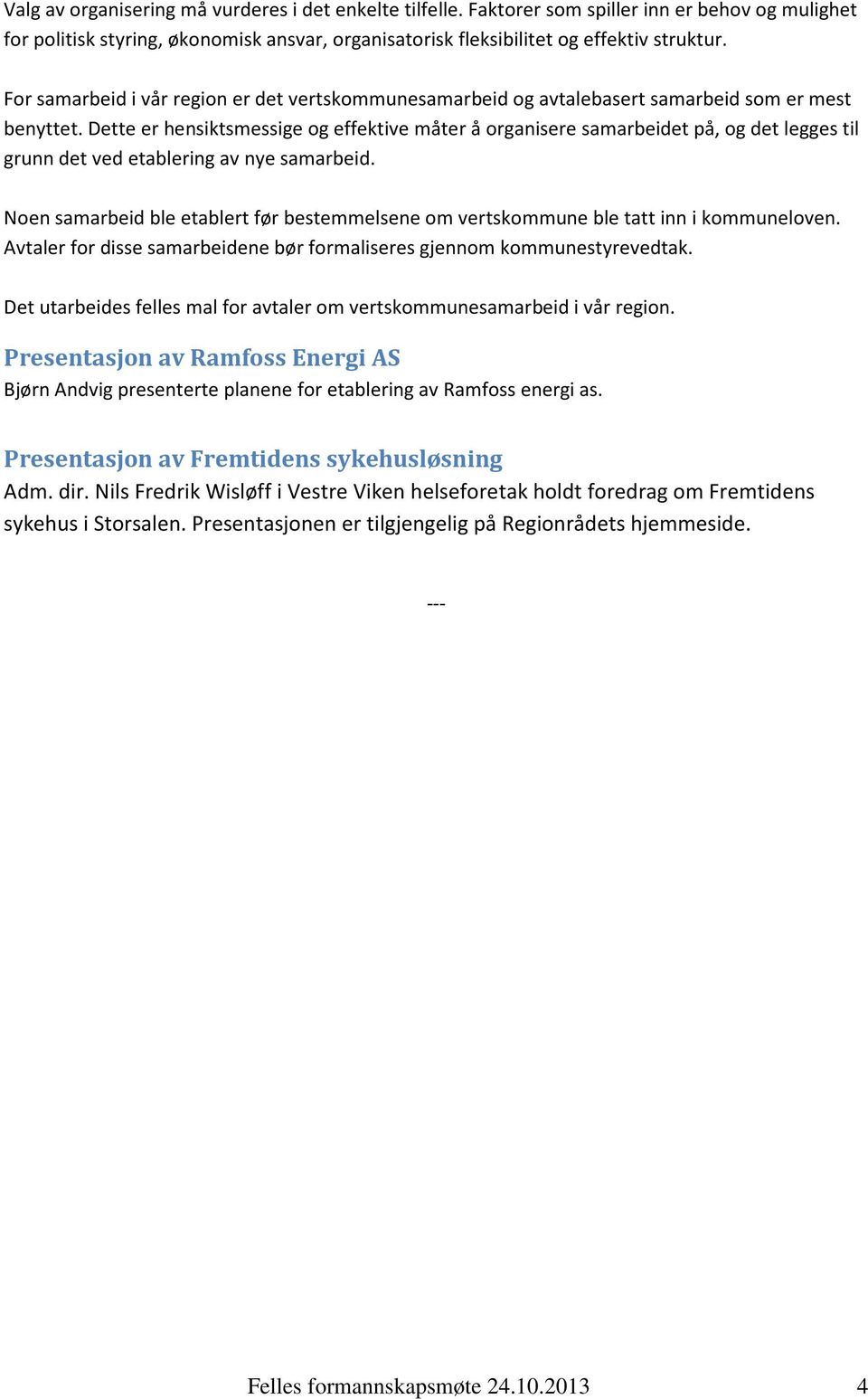 Valg av organisering må vurderes i det enkelte tilfelle. Faktorer som spiller inn er behov og mulighet for politisk styring, økonomisk ansvar, organisatorisk fleksibilitet og effektiv struktur.

For samarbeid i vår region er det vertskommunesamarbeid og avtalebasert samarbeid som er mest benyttet. Dette er hensiktsmessige og effektive måter å organisere samarbeidet på, og det legges til grunn det ved etablering av nye samarbeid.

Noen samarbeid ble etablert før bestemmelsene om vertskommune ble tatt inn i kommuneloven. Avtaler for disse samarbeidene bør formaliseres gjennom kommunestyrevedtak.

Det utarbeides felles mal for avtaler om vertskommunesamarbeid i vår region.

Presentasjon av Ramfoss Energi AS
Bjørn Andvig presenterte planene for etablering av Ramfoss energi as.

Presentasjon av Fremtidens sykehusløsning
Adm. dir. Nils Fredrik Wisløff i Vestre Viken helseforetak holdt foredrag om Fremtidens sykehus i Storsalen. Presentasjonen er tilgjengelig på Regionrådets hjemmeside.

---

Felles formannskapsmøte 24.10.2013 4